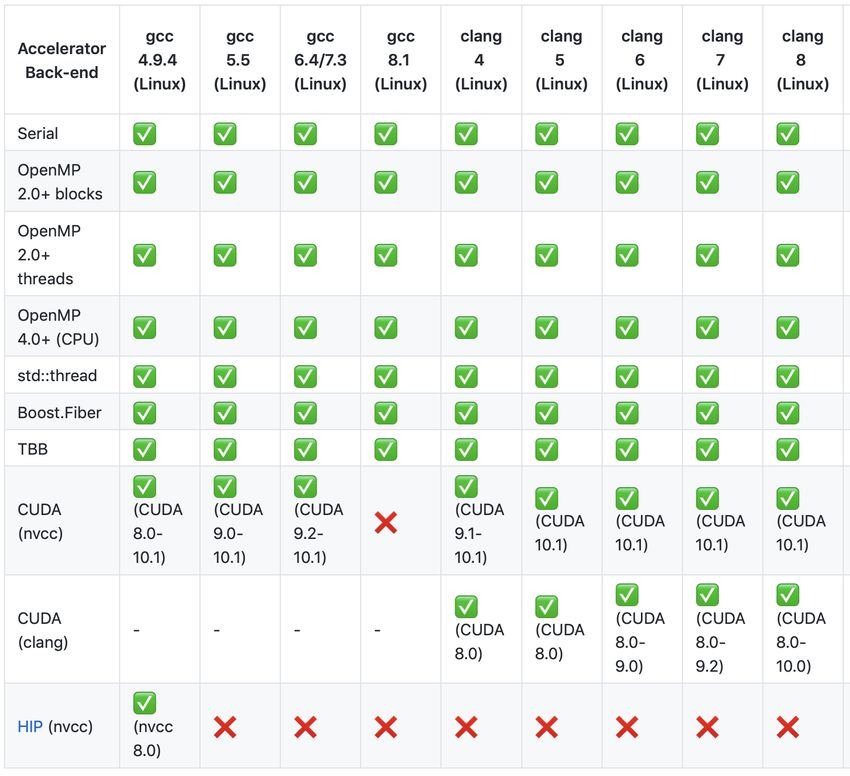 | Accelerator Back-end | gcc 4.9.4 (Linux) | gcc 5.5 (Linux) | gcc 6.4/7.3 (Linux) | gcc 8.1 (Linux) | clang 4 (Linux) | clang 5 (Linux) | clang 6 (Linux) | clang 7 (Linux) | clang 8 (Linux) |
|---|---|---|---|---|---|---|---|---|---|
| Serial | ✅ | ✅ | ✅ | ✅ | ✅ | ✅ | ✅ | ✅ | ✅ |
| OpenMP 2.0+ blocks | ✅ | ✅ | ✅ | ✅ | ✅ | ✅ | ✅ | ✅ | ✅ |
| OpenMP 2.0+ threads | ✅ | ✅ | ✅ | ✅ | ✅ | ✅ | ✅ | ✅ | ✅ |
| OpenMP 4.0+ (CPU) | ✅ | ✅ | ✅ | ✅ | ✅ | ✅ | ✅ | ✅ | ✅ |
| std::thread | ✅ | ✅ | ✅ | ✅ | ✅ | ✅ | ✅ | ✅ | ✅ |
| Boost.Fiber | ✅ | ✅ | ✅ | ✅ | ✅ | ✅ | ✅ | ✅ | ✅ |
| TBB | ✅ | ✅ | ✅ | ✅ | ✅ | ✅ | ✅ | ✅ | ✅ |
| CUDA (nvcc) | ✅ (CUDA 8.0-10.1) | ✅ (CUDA 9.0-10.1) | ✅ (CUDA 9.2-10.1) | ❌ | ✅ (CUDA 9.1-10.1) | ✅ (CUDA 10.1) | ✅ (CUDA 10.1) | ✅ (CUDA 10.1) | ✅ (CUDA 10.1) |
| CUDA (clang) | - | - | - | - | ✅ (CUDA 8.0) | ✅ (CUDA 8.0) | ✅ (CUDA 8.0-9.0) | ✅ (CUDA 8.0-9.2) | ✅ (CUDA 8.0-10.0) |
| HIP (nvcc) | ✅ (nvcc 8.0) | ❌ | ❌ | ❌ | ❌ | ❌ | ❌ | ❌ | ❌ |